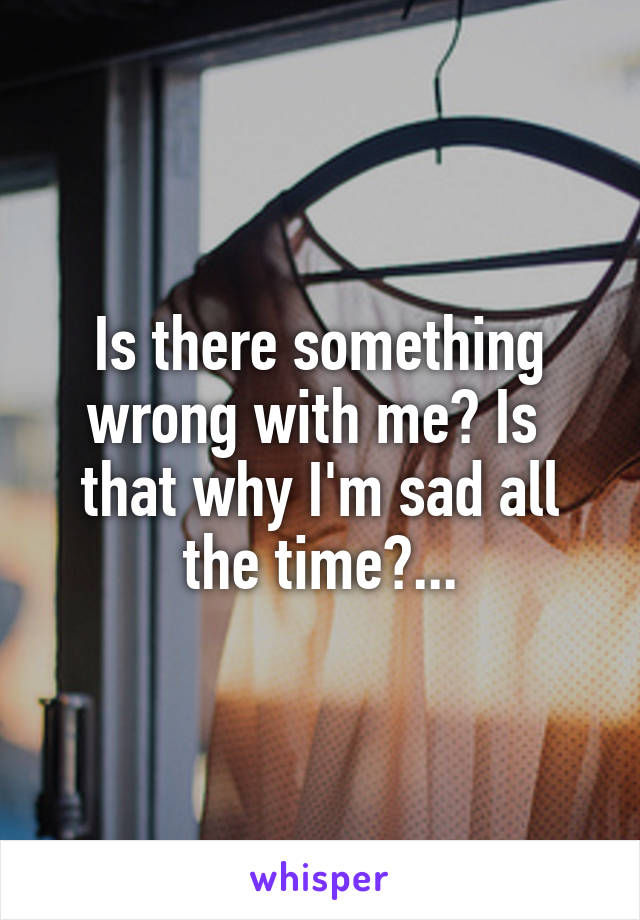 Is there something wrong with me? Is that why I'm sad all the time?...

whisper